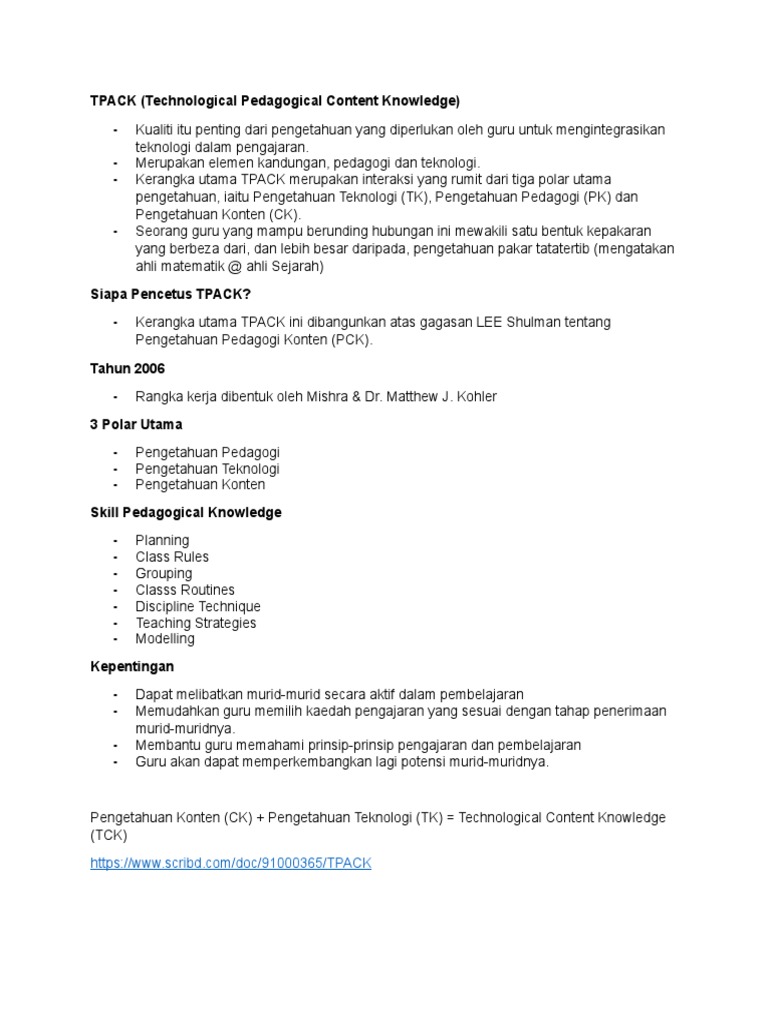 TPACK (Technological Pedagogical Content Knowledge)

- Kualiti itu penting dari pengetahuan yang diperlukan oleh guru untuk mengintegrasikan teknologi dalam pengajaran.
- Merupakan elemen kandungan, pedagogi dan teknologi.
- Kerangka utama TPACK merupakan interaksi yang rumit dari tiga polar utama pengetahuan, iaitu Pengetahuan Teknologi (TK), Pengetahuan Pedagogi (PK) dan Pengetahuan Konten (CK).
- Seorang guru yang mampu berunding hubungan ini mewakili satu bentuk kepakaran yang berbeza dari, dan lebih besar daripada, pengetahuan pakar tatatertib (mengatakan ahli matematik @ ahli Sejarah)

Siapa Pencetus TPACK?

- Kerangka utama TPACK ini dibangunkan atas gagasan LEE Shulman tentang Pengetahuan Pedagogi Konten (PCK).

Tahun 2006

- Rangka kerja dibentuk oleh Mishra & Dr. Matthew J. Kohler

3 Polar Utama

- Pengetahuan Pedagogi
- Pengetahuan Teknologi
- Pengetahuan Konten

Skill Pedagogical Knowledge

- Planning
- Class Rules
- Grouping
- Classs Routines
- Discipline Technique
- Teaching Strategies
- Modelling

Kepentingan

- Dapat melibatkan murid-murid secara aktif dalam pembelajaran
- Memudahkan guru memilih kaedah pengajaran yang sesuai dengan tahap penerimaan murid-muridnya.
- Membantu guru memahami prinsip-prinsip pengajaran dan pembelajaran
- Guru akan dapat memperkembangkan lagi potensi murid-muridnya.

Pengetahuan Konten (CK) + Pengetahuan Teknologi (TK) = Technological Content Knowledge (TCK)

https://www.scribd.com/doc/91000365/TPACK